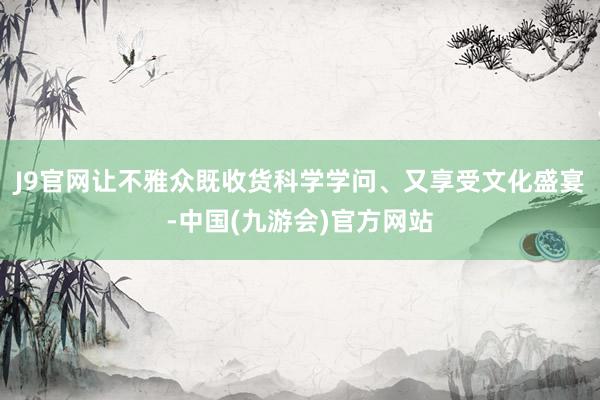 J9官网让不雅众既收货科学学问、又享受文化盛宴-中国(九游会)官方网站